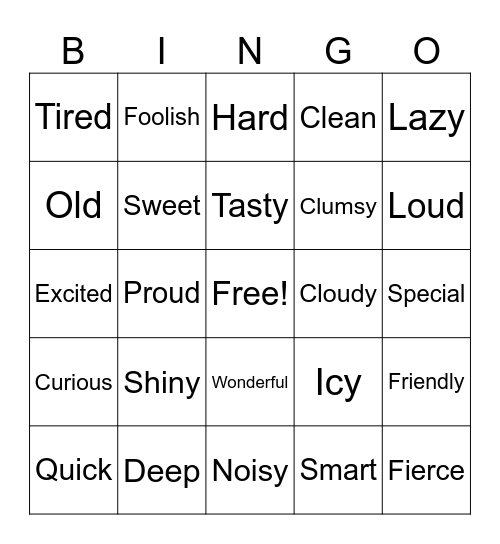 | B | I | N | G | O |
|---|---|---|---|---|
| Tired | Foolish | Hard | Clean | Lazy |
| Old | Sweet | Tasty | Clumsy | Loud |
| Excited | Proud | Free! | Cloudy | Special |
| Curious | Shiny | Wonderful | Icy | Friendly |
| Quick | Deep | Noisy | Smart | Fierce |